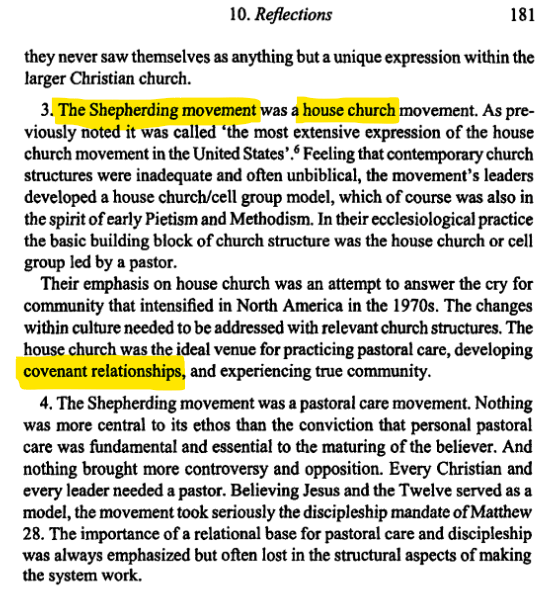 10. Reflections 181

they never saw themselves as anything but a unique expression within the larger Christian church.

3. The Shepherding movement was a house church movement. As previously noted it was called 'the most extensive expression of the house church movement in the United States'.$^6$ Feeling that contemporary church structures were inadequate and often unbiblical, the movement's leaders developed a house church/cell group model, which of course was also in the spirit of early Pietism and Methodism. In their ecclesiological practice the basic building block of church structure was the house church or cell group led by a pastor.

Their emphasis on house church was an attempt to answer the cry for community that intensified in North America in the 1970s. The changes within culture needed to be addressed with relevant church structures. The house church was the ideal venue for practicing pastoral care, developing covenant relationships, and experiencing true community.

4. The Shepherding movement was a pastoral care movement. Nothing was more central to its ethos than the conviction that personal pastoral care was fundamental and essential to the maturing of the believer. And nothing brought more controversy and opposition. Every Christian and every leader needed a pastor. Believing Jesus and the Twelve served as a model, the movement took seriously the discipleship mandate of Matthew 28. The importance of a relational base for pastoral care and discipleship was always emphasized but often lost in the structural aspects of making the system work.